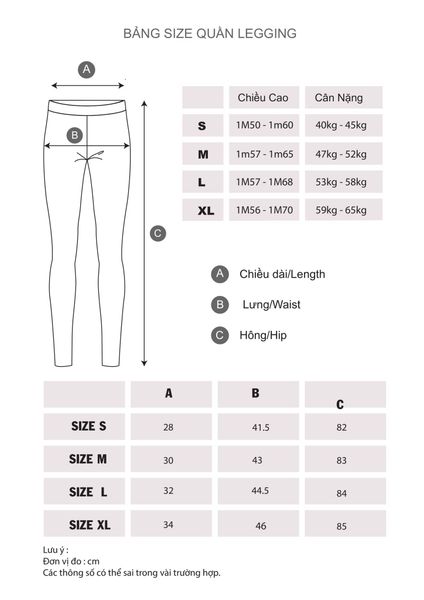 BẢNG SIZE QUẦN LEGGING

A

B

C

| | Chiều Cao | Cân Nặng |
|---|---|---|
| S | 1M50 - 1m60 | 40kg - 45kg |
| M | 1m57 - 1m65 | 47kg - 52kg |
| L | 1M57 - 1M68 | 53kg - 58kg |
| XL | 1M56 - 1M70 | 59kg - 65kg |

A Chiều dài/Length

B Lưng/Waist

C Hông/Hip

| | A | B | C |
|---|---|---|---|
| SIZE S | 28 | 41.5 | 82 |
| SIZE M | 30 | 43 | 83 |
| SIZE L | 32 | 44.5 | 84 |
| SIZE XL | 34 | 46 | 85 |

Lưu ý :
Đơn vị đo : cm
Các thông số có thể sai trong vài trường hợp.